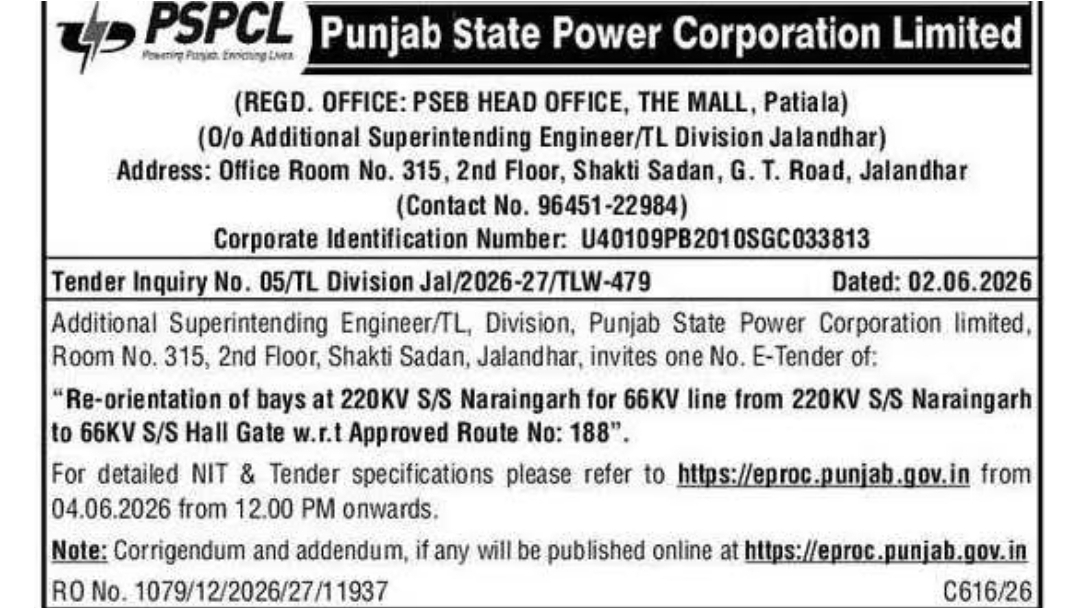 PSPCL
Powering Punjab, Enriching Lives
Punjab State Power Corporation Limited

(REGD. OFFICE: PSEB HEAD OFFICE, THE MALL, Patiala)
(O/o Additional Superintending Engineer/TL Division Jalandhar)
Address: Office Room No. 315, 2nd Floor, Shakti Sadan, G. T. Road, Jalandhar
(Contact No. 96451-22984)
Corporate Identification Number: U40109PB2010SGC033813

Tender Inquiry No. 05/TL Division Jal/2026-27/TLW-479 Dated: 02.06.2026

Additional Superintending Engineer/TL, Division, Punjab State Power Corporation limited, Room No. 315, 2nd Floor, Shakti Sadan, Jalandhar, invites one No. E-Tender of:

"Re-orientation of bays at 220KV S/S Naraingarh for 66KV line from 220KV S/S Naraingarh to 66KV S/S Hall Gate w.r.t Approved Route No: 188".

For detailed NIT & Tender specifications please refer to https://eproc.punjab.gov.in from 04.06.2026 from 12.00 PM onwards.

Note: Corrigendum and addendum, if any will be published online at https://eproc.punjab.gov.in

RO No. 1079/12/2026/27/11937 C616/26